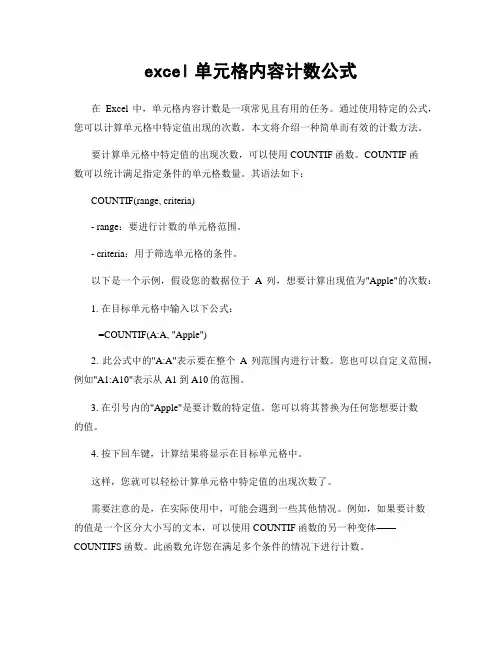 excel 单元格内容计数公式

在 Excel 中，单元格内容计数是一项常见且有用的任务。通过使用特定的公式，您可以计算单元格中特定值出现的次数。本文将介绍一种简单而有效的计数方法。

要计算单元格中特定值的出现次数，可以使用 COUNTIF 函数。COUNTIF 函数可以统计满足指定条件的单元格数量。其语法如下：

COUNTIF(range, criteria)

- range：要进行计数的单元格范围。

- criteria：用于筛选单元格的条件。

以下是一个示例，假设您的数据位于 A 列，想要计算出现值为"Apple"的次数：

1. 在目标单元格中输入以下公式：

=COUNTIF(A:A, "Apple")

2. 此公式中的"A:A"表示要在整个 A 列范围内进行计数。您也可以自定义范围，例如"A1:A10"表示从 A1 到 A10 的范围。

3. 在引号内的"Apple"是要计数的特定值。您可以将其替换为任何您想要计数的值。

4. 按下回车键，计算结果将显示在目标单元格中。

这样，您就可以轻松计算单元格中特定值的出现次数了。

需要注意的是，在实际使用中，可能会遇到一些其他情况。例如，如果要计数的值是一个区分大小写的文本，可以使用 COUNTIF 函数的另一种变体——COUNTIFS 函数。此函数允许您在满足多个条件的情况下进行计数。